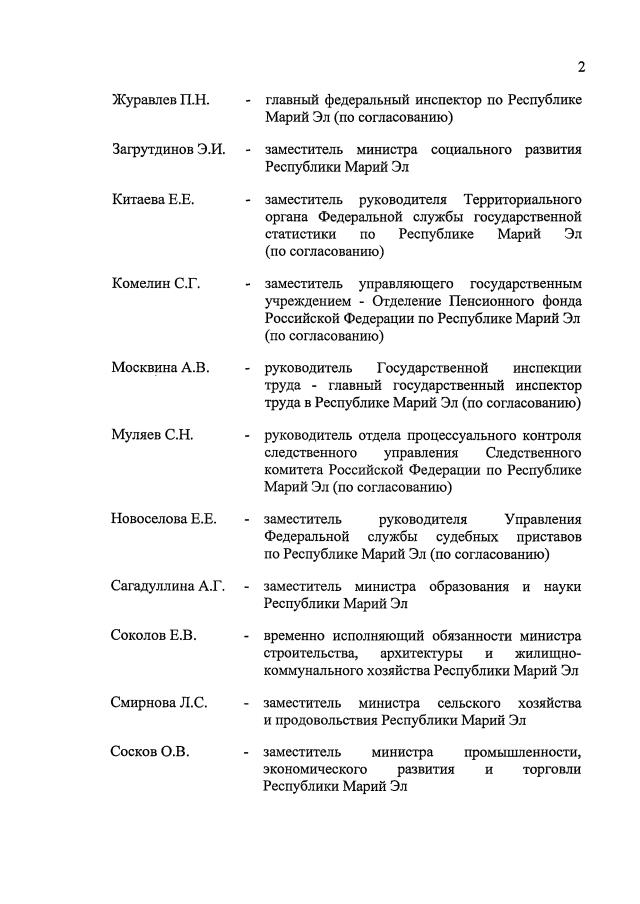 2

Журавлев П.Н. - главный федеральный инспектор по Республике Марий Эл (по согласованию)

Загрутдинов Э.И. - заместитель министра социального развития Республики Марий Эл

Китаева Е.Е. - заместитель руководителя Территориального органа Федеральной службы государственной статистики по Республике Марий Эл (по согласованию)

Комелин С.Г. - заместитель управляющего государственным учреждением - Отделение Пенсионного фонда Российской Федерации по Республике Марий Эл (по согласованию)

Москвина А.В. - руководитель Государственной инспекции труда - главный государственный инспектор труда в Республике Марий Эл (по согласованию)

Муляев С.Н. - руководитель отдела процессуального контроля следственного управления Следственного комитета Российской Федерации по Республике Марий Эл (по согласованию)

Новоселова Е.Е. - заместитель руководителя Управления Федеральной службы судебных приставов по Республике Марий Эл (по согласованию)

Сагадуллина А.Г. - заместитель министра образования и науки Республики Марий Эл

Соколов Е.В. - временно исполняющий обязанности министра строительства, архитектуры и жилищно-коммунального хозяйства Республики Марий Эл

Смирнова Л.С. - заместитель министра сельского хозяйства и продовольствия Республики Марий Эл

Сосков О.В. - заместитель министра промышленности, экономического развития и торговли Республики Марий Эл